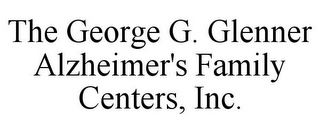 The George G. Glenner Alzheimer's Family Centers, Inc.